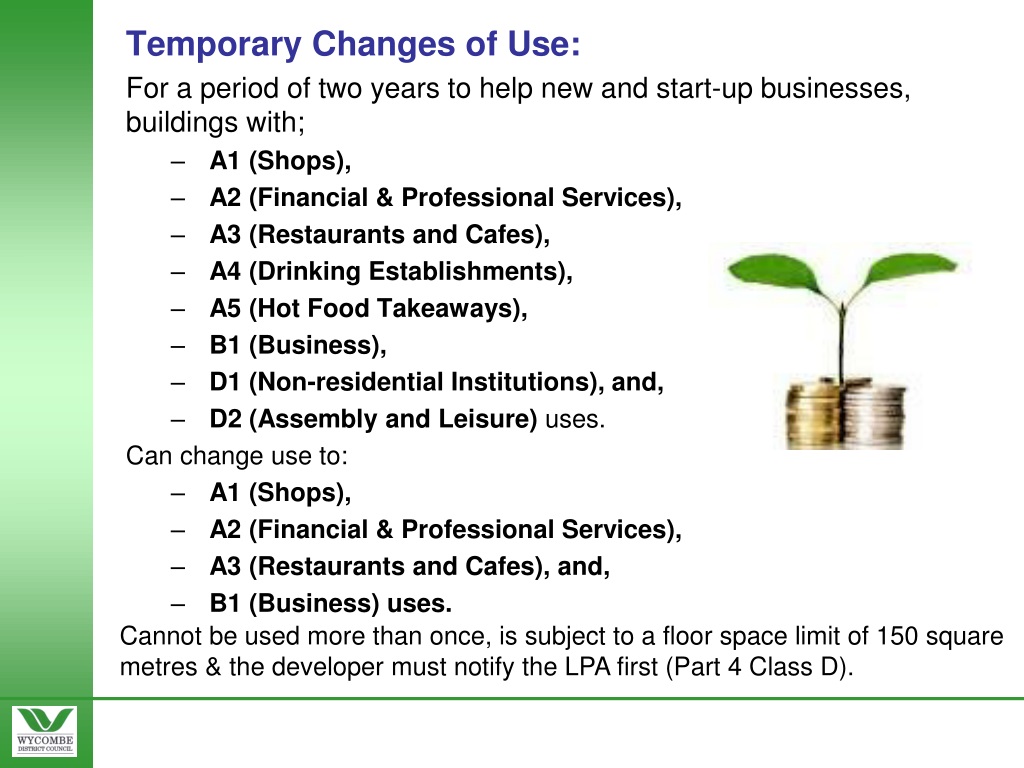 Temporary Changes of Use:

For a period of two years to help new and start-up businesses, buildings with;

– A1 (Shops),
– A2 (Financial & Professional Services),
– A3 (Restaurants and Cafes),
– A4 (Drinking Establishments),
– A5 (Hot Food Takeaways),
– B1 (Business),
– D1 (Non-residential Institutions), and,
– D2 (Assembly and Leisure) uses.

Can change use to:

– A1 (Shops),
– A2 (Financial & Professional Services),
– A3 (Restaurants and Cafes), and,
– B1 (Business) uses.

Cannot be used more than once, is subject to a floor space limit of 150 square metres & the developer must notify the LPA first (Part 4 Class D).

WYCOMBE DISTRICT COUNCIL